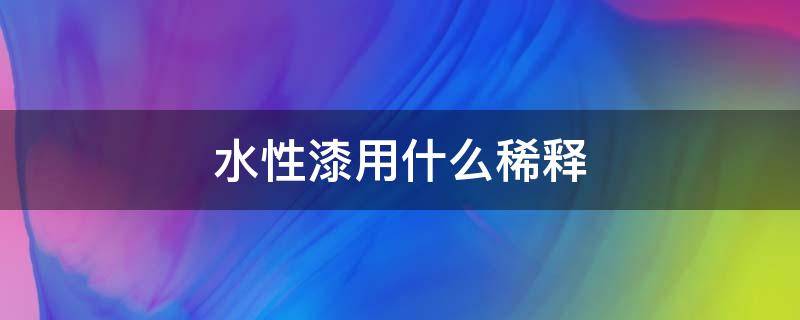 水性漆用什么稀释